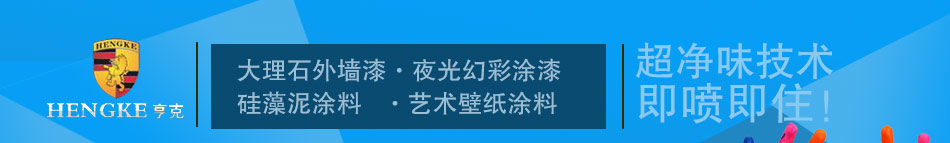 HENGKE

HENGKE 亨克

大理石外墙漆 · 夜光幻彩涂漆
硅藻泥涂料 · 艺术壁纸涂料

超净味技术
即喷即住!